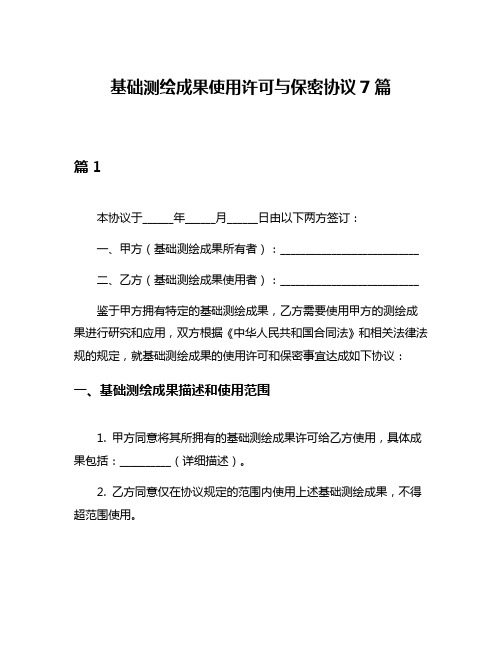 基础测绘成果使用许可与保密协议 7 篇

篇 1

本协议于_____年_____月_____日由以下两方签订：

一、甲方（基础测绘成果所有者）：________________________

二、乙方（基础测绘成果使用者）：________________________

鉴于甲方拥有特定的基础测绘成果，乙方需要使用甲方的测绘成果进行研究和应用，双方根据《中华人民共和国合同法》和相关法律法规的规定，就基础测绘成果的使用许可和保密事宜达成如下协议：

一、基础测绘成果描述和使用范围

1. 甲方同意将其所拥有的基础测绘成果许可给乙方使用，具体成果包括：_________（详细描述）。

2. 乙方同意仅在协议规定的范围内使用上述基础测绘成果，不得超范围使用。